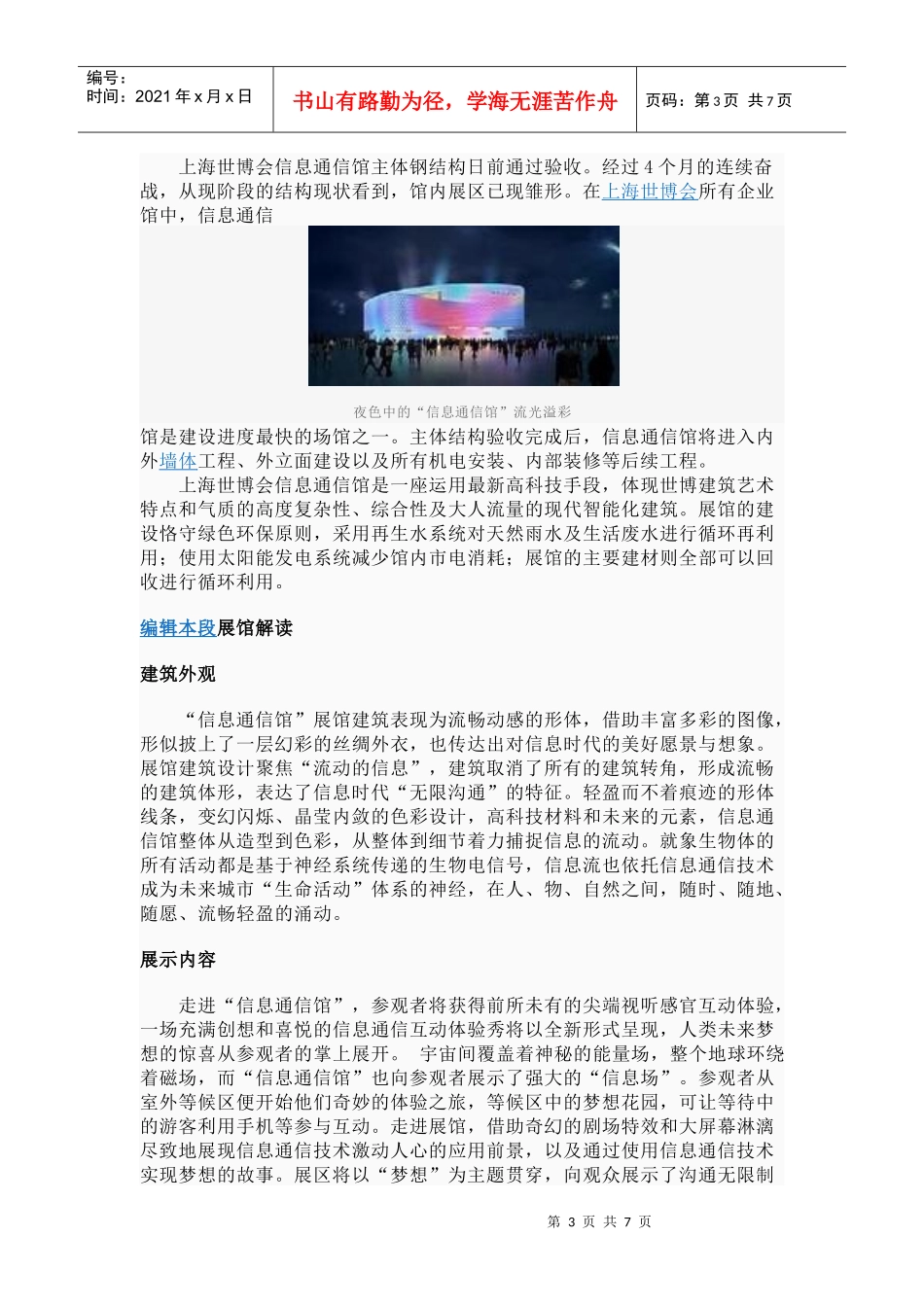 编号：
时间：2021 年 x 月 x 日

书山有路勤为径，学海无涯苦作舟

页码：第 3 页 共 7 页

上海世博会信息通信馆主体钢结构日前通过验收。经过 4 个月的连续奋战，从现阶段的结构现状看到，馆内展区已现雏形。在上海世博会所有企业馆中，信息通信

夜色中的“信息通信馆”流光溢彩

馆是建设进度最快的场馆之一。主体结构验收完成后，信息通信馆将进入内外墙体工程、外立面建设以及所有机电安装、内部装修等后续工程。

上海世博会信息通信馆是一座运用最新高科技手段，体现世博建筑艺术特点和气质的高度复杂性、综合性及大人流量的现代智能化建筑。展馆的建设恪守绿色环保原则，采用再生水系统对天然雨水及生活废水进行循环再利用；使用太阳能发电系统减少馆内市电消耗；展馆的主要建材则全部可以回收进行循环利用。

编辑本段展馆解读

建筑外观

“信息通信馆”展馆建筑表现为流畅动感的形体，借助丰富多彩的图像，形似披上了一层幻彩的丝绸外衣，也传达出对信息时代的美好愿景与想象。展馆建筑设计聚焦“流动的信息”，建筑取消了所有的建筑转角，形成流畅的建筑体形，表达了信息时代“无限沟通”的特征。轻盈而不着痕迹的形体线条，变幻闪烁、晶莹内敛的色彩设计，高科技材料和未来的元素，信息通信馆整体从造型到色彩，从整体到细节着力捕捉信息的流动。就象生物体的所有活动都是基于神经系统传递的生物电信号，信息流也依托信息通信技术成为未来城市“生命活动”体系的神经，在人、物、自然之间，随时、随地、随愿、流畅轻盈的涌动。

展示内容

走进“信息通信馆”，参观者将获得前所未有的尖端视听感官互动体验，一场充满创想和喜悦的信息通信互动体验秀将以全新形式呈现，人类未来梦想的惊喜从参观者的掌上展开。 宇宙间覆盖着神秘的能量场，整个地球环绕着磁场，而“信息通信馆”也向参观者展示了强大的“信息场”。参观者从室外等候区便开始他们奇妙的体验之旅，等候区中的梦想花园，可让等待中的游客利用手机等参与互动。走进展馆，借助奇幻的剧场特效和大屏幕淋漓尽致地展现信息通信技术激动人心的应用前景，以及通过使用信息通信技术实现梦想的故事。展区将以“梦想”为主题贯穿，向观众展示了沟通无限制

第 3 页 共 7 页